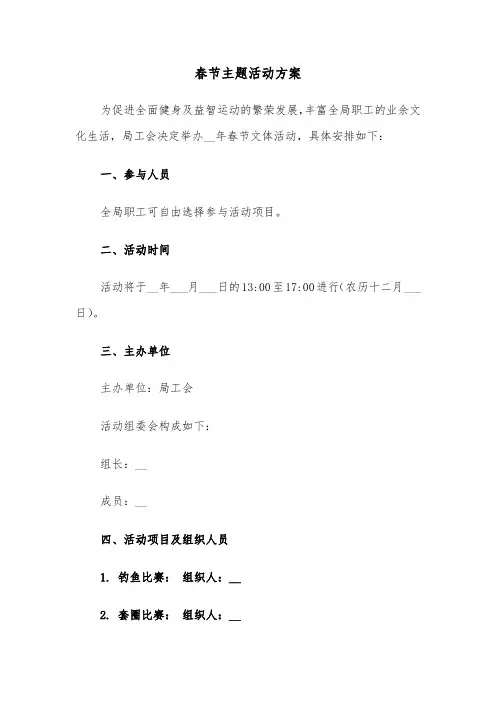 春节主题活动方案

为促进全面健身及益智运动的繁荣发展，丰富全局职工的业余文化生活，局工会决定举办__年春节文体活动，具体安排如下：

一、参与人员

全局职工可自由选择参与活动项目。

二、活动时间

活动将于__年___月___日的13:00至17:00进行(农历十二月___日)。

三、主办单位

主办单位：局工会

活动组委会构成如下：

组长：__

成员：__

四、活动项目及组织人员

1. 钓鱼比赛： 组织人：__

2. 套圈比赛： 组织人：__